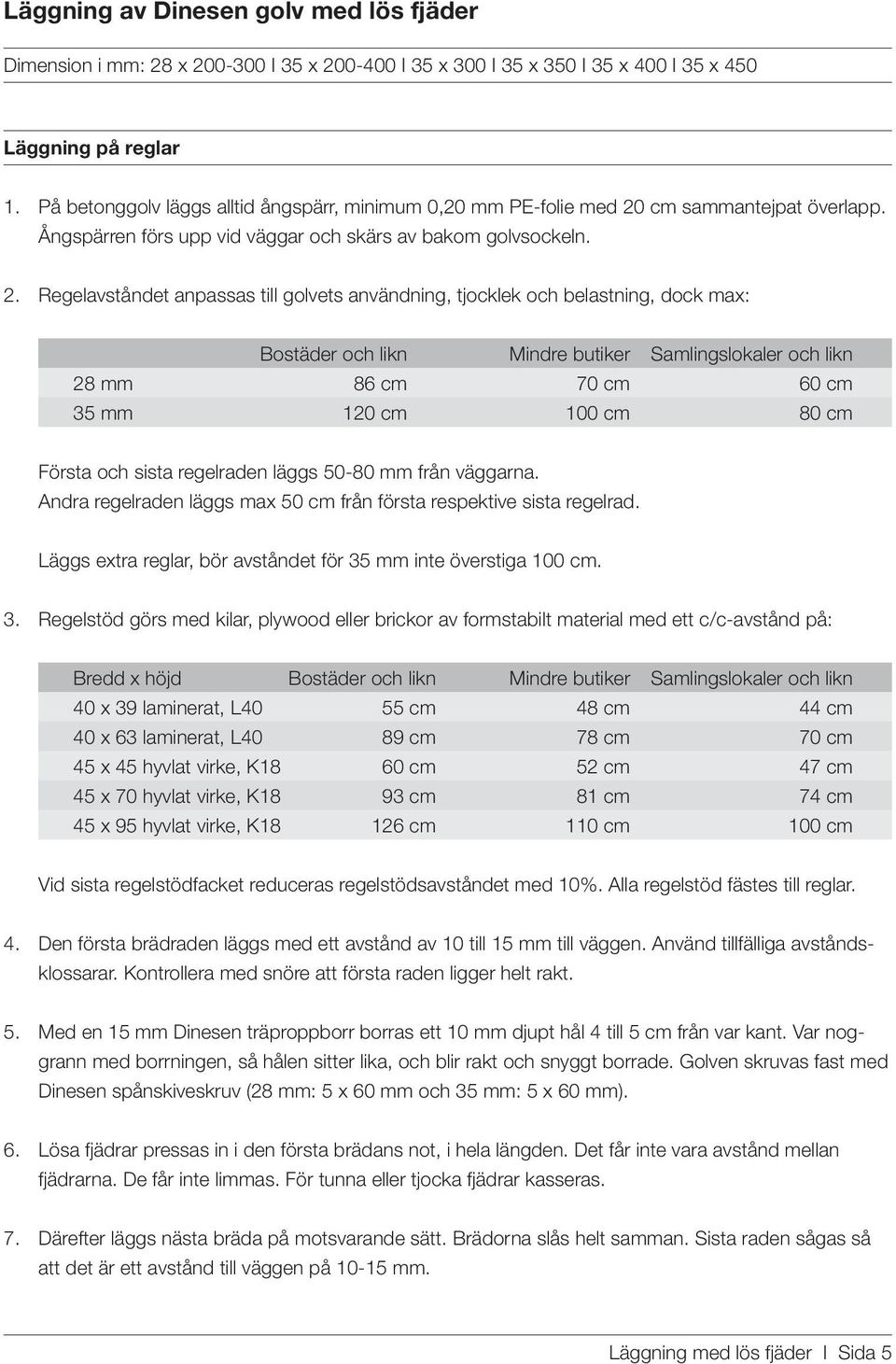 Läggning av Dinesen golv med lös fjäder

Dimension i mm: 28 x 200-300 I 35 x 200-400 I 35 x 300 I 35 x 350 I 35 x 400 I 35 x 450

Läggning på reglar

1. På betonggolv läggs alltid ångspärr, minimum 0,20 mm PE-folie med 20 cm sammantejpat överlapp. Ångspärren förs upp vid väggar och skärs av bakom golvsockeln.

2. Regelavståndet anpassas till golvets användning, tjocklek och belastning, dock max:

| | Bostäder och likn | Mindre butiker | Samlingslokaler och likn |
|---|---|---|---|
| 28 mm | 86 cm | 70 cm | 60 cm |
| 35 mm | 120 cm | 100 cm | 80 cm |

Första och sista regelraden läggs 50-80 mm från väggarna. Andra regelraden läggs max 50 cm från första respektive sista regelrad.

Läggs extra reglar, bör avståndet för 35 mm inte överstiga 100 cm.

3. Regelstöd görs med kilar, plywood eller brickor av formstabilt material med ett c/c-avstånd på:

| Bredd x höjd | Bostäder och likn | Mindre butiker | Samlingslokaler och likn |
|---|---|---|---|
| 40 x 39 laminerat, L40 | 55 cm | 48 cm | 44 cm |
| 40 x 63 laminerat, L40 | 89 cm | 78 cm | 70 cm |
| 45 x 45 hyvlat virke, K18 | 60 cm | 52 cm | 47 cm |
| 45 x 70 hyvlat virke, K18 | 93 cm | 81 cm | 74 cm |
| 45 x 95 hyvlat virke, K18 | 126 cm | 110 cm | 100 cm |

Vid sista regelstödfacket reduceras regelstödsavståndet med 10%. Alla regelstöd fästes till reglar.

4. Den första brädraden läggs med ett avstånd av 10 till 15 mm till väggen. Använd tillfälliga avståndsklossarar. Kontrollera med snöre att första raden ligger helt rakt.

5. Med en 15 mm Dinesen träproppborr borras ett 10 mm djupt hål 4 till 5 cm från var kant. Var noggrann med borrningen, så hålen sitter lika, och blir rakt och snyggt borrade. Golven skruvas fast med Dinesen spånskiveskruv (28 mm: 5 x 60 mm och 35 mm: 5 x 60 mm).

6. Lösa fjädrar pressas in i den första brädans not, i hela längden. Det får inte vara avstånd mellan fjädrarna. De får inte limmas. För tunna eller tjocka fjädrar kasseras.

7. Därefter läggs nästa bräda på motsvarande sätt. Brädorna slås helt samman. Sista raden sågas så att det är ett avstånd till väggen på 10-15 mm.

Läggning med lös fjäder I Sida 5